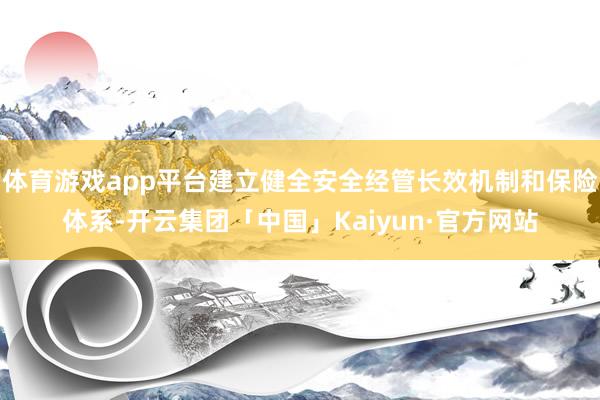 体育游戏app平台建立健全安全经管长效机制和保险体系-开云集团「中国」Kaiyun·官方网站